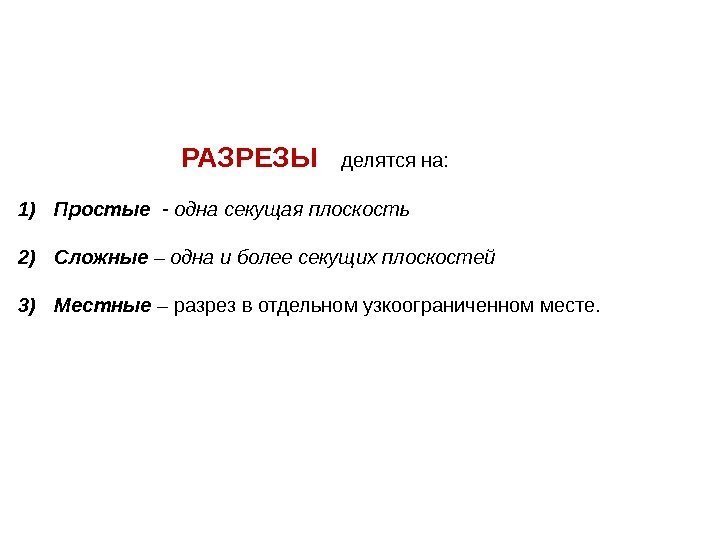 РАЗРЕЗЫ делятся на:

1) Простые - одна секущая плоскость

2) Сложные – одна и более секущих плоскостей

3) Местные – разрез в отдельном узкоограниченном месте.